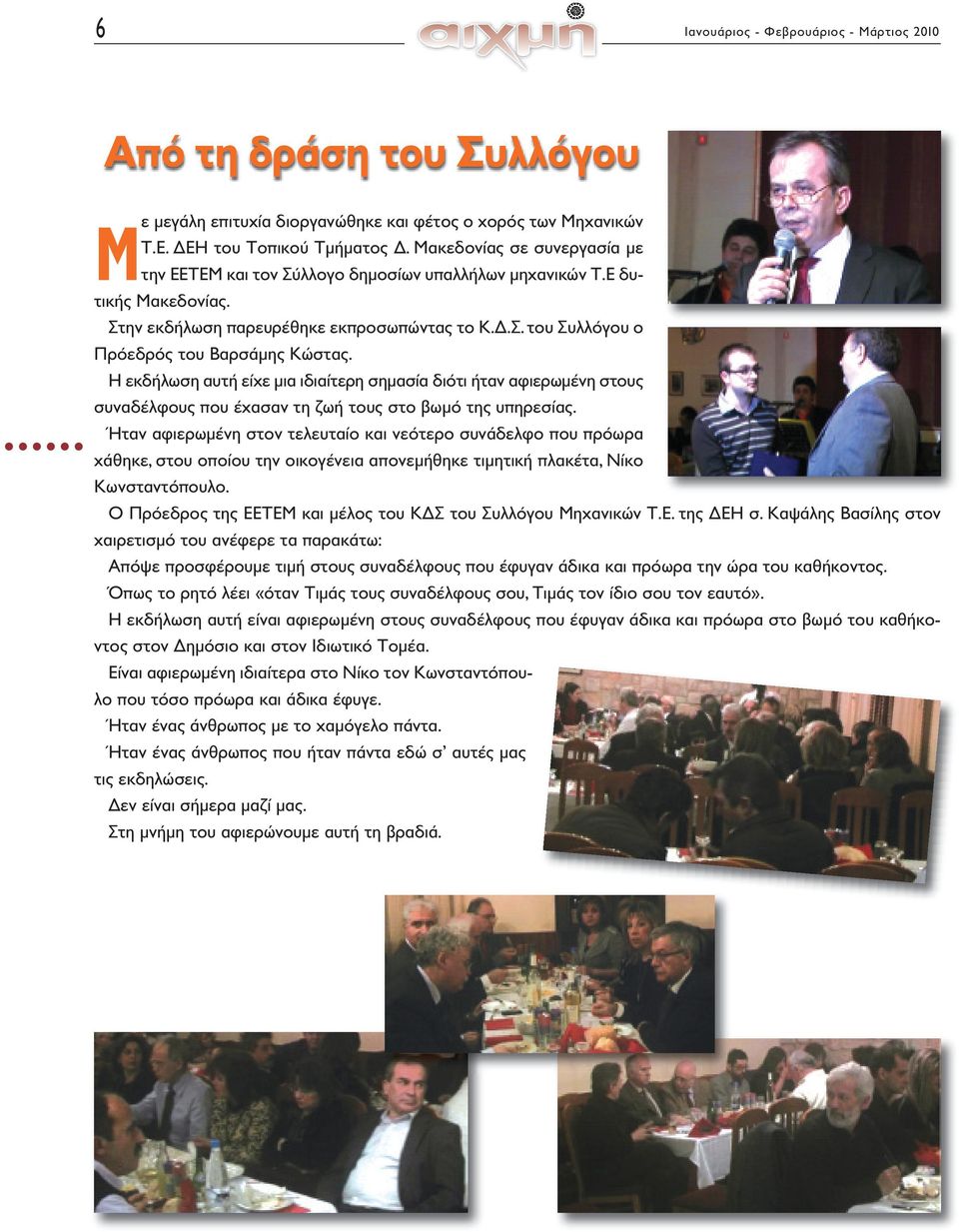 6 αιχμή Ιανουάριος - Φεβρουάριος - Μάρτιος 2010

Από τη δράση του Συλλόγου

Με μεγάλη επιτυχία διοργανώθηκε και φέτος ο χορός των Μηχανικών Τ.Ε. ΔΕΗ του Τοπικού Τμήματος Δ. Μακεδονίας σε συνεργασία με την ΕΕΤΕΜ και τον Σύλλογο δημοσίων υπαλλήλων μηχανικών Τ.Ε δυτικής Μακεδονίας.

Στην εκδήλωση παρευρέθηκε εκπροσωπώντας το Κ.Δ.Σ. του Συλλόγου ο Πρόεδρός του Βαρσάμης Κώστας.

Η εκδήλωση αυτή είχε μια ιδιαίτερη σημασία διότι ήταν αφιερωμένη στους συναδέλφους που έχασαν τη ζωή τους στο βωμό της υπηρεσίας.

Ήταν αφιερωμένη στον τελευταίο και νεότερο συνάδελφο που πρόωρα χάθηκε, στου οποίου την οικογένεια απονεμήθηκε τιμητική πλακέτα, Νίκο Κωνσταντόπουλο.

Ο Πρόεδρος της ΕΕΤΕΜ και μέλος του ΚΔΣ του Συλλόγου Μηχανικών Τ.Ε. της ΔΕΗ σ. Καψάλης Βασίλης στον χαιρετισμό του ανέφερε τα παρακάτω:

Απόψε προσφέρουμε τιμή στους συναδέλφους που έφυγαν άδικα και πρόωρα την ώρα του καθήκοντος.

Όπως το ρητό λέει «όταν Τιμάς τους συναδέλφους σου, Τιμάς τον ίδιο σου τον εαυτό».

Η εκδήλωση αυτή είναι αφιερωμένη στους συναδέλφους που έφυγαν άδικα και πρόωρα στο βωμό του καθήκοντος στον Δημόσιο και στον Ιδιωτικό Τομέα.

Είναι αφιερωμένη ιδιαίτερα στο Νίκο τον Κωνσταντόπουλο που τόσο πρόωρα και άδικα έφυγε.

Ήταν ένας άνθρωπος με το χαμόγελο πάντα.

Ήταν ένας άνθρωπος που ήταν πάντα εδώ σ' αυτές μας τις εκδηλώσεις.

Δεν είναι σήμερα μαζί μας.

Στη μνήμη του αφιερώνουμε αυτή τη βραδιά.